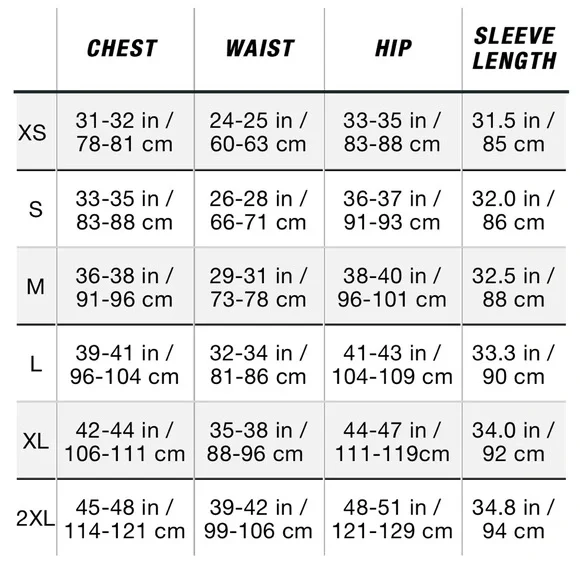 |  | CHEST | WAIST | HIP | SLEEVE LENGTH |
|---|---|---|---|---|
| XS | 31-32 in / 78-81 cm | 24-25 in / 60-63 cm | 33-35 in / 83-88 cm | 31.5 in / 85 cm |
| S | 33-35 in / 83-88 cm | 26-28 in / 66-71 cm | 36-37 in / 91-93 cm | 32.0 in / 86 cm |
| M | 36-38 in / 91-96 cm | 29-31 in / 73-78 cm | 38-40 in / 96-101 cm | 32.5 in / 88 cm |
| L | 39-41 in / 96-104 cm | 32-34 in / 81-86 cm | 41-43 in / 104-109 cm | 33.3 in / 90 cm |
| XL | 42-44 in / 106-111 cm | 35-38 in / 88-96 cm | 44-47 in / 111-119cm | 34.0 in / 92 cm |
| 2XL | 45-48 in / 114-121 cm | 39-42 in / 99-106 cm | 48-51 in / 121-129 cm | 34.8 in / 94 cm |